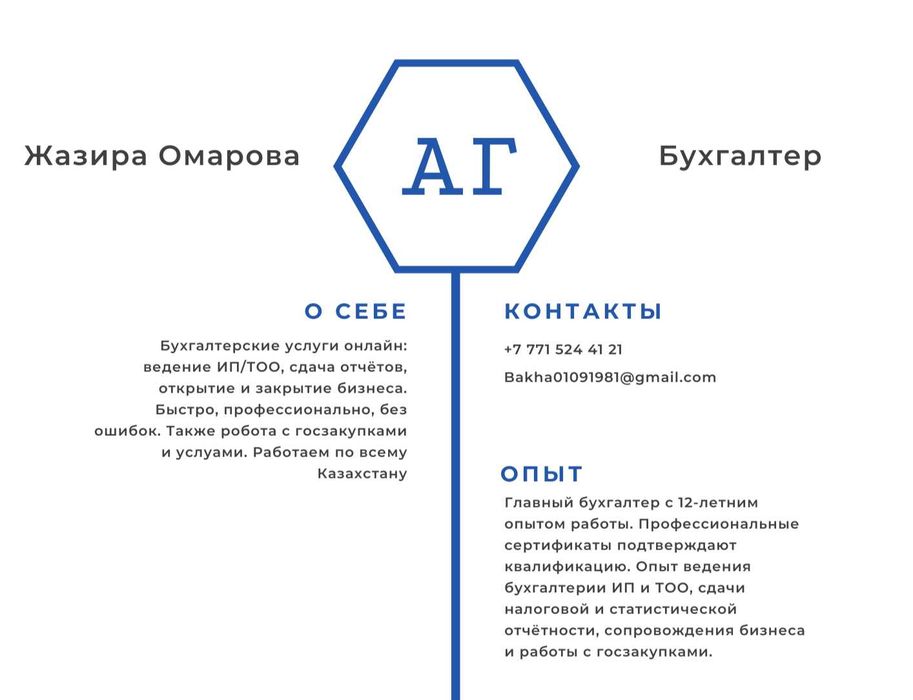 Жазира Омарова

АГ

Бухгалтер

О СЕБЕ

Бухгалтерские услуги онлайн: ведение ИП/ТОО, сдача отчётов, открытие и закрытие бизнеса. Быстро, профессионально, без ошибок. Также робота с госзакупками и услуами. Работаем по всему Казахстану

КОНТАКТЫ

+7 771 524 41 21

Bakha01091981@gmail.com

ОПЫТ

Главный бухгалтер с 12-летним опытом работы. Профессиональные сертификаты подтверждают квалификацию. Опыт ведения бухгалтерии ИП и ТОО, сдачи налоговой и статистической отчётности, сопровождения бизнеса и работы с госзакупками.